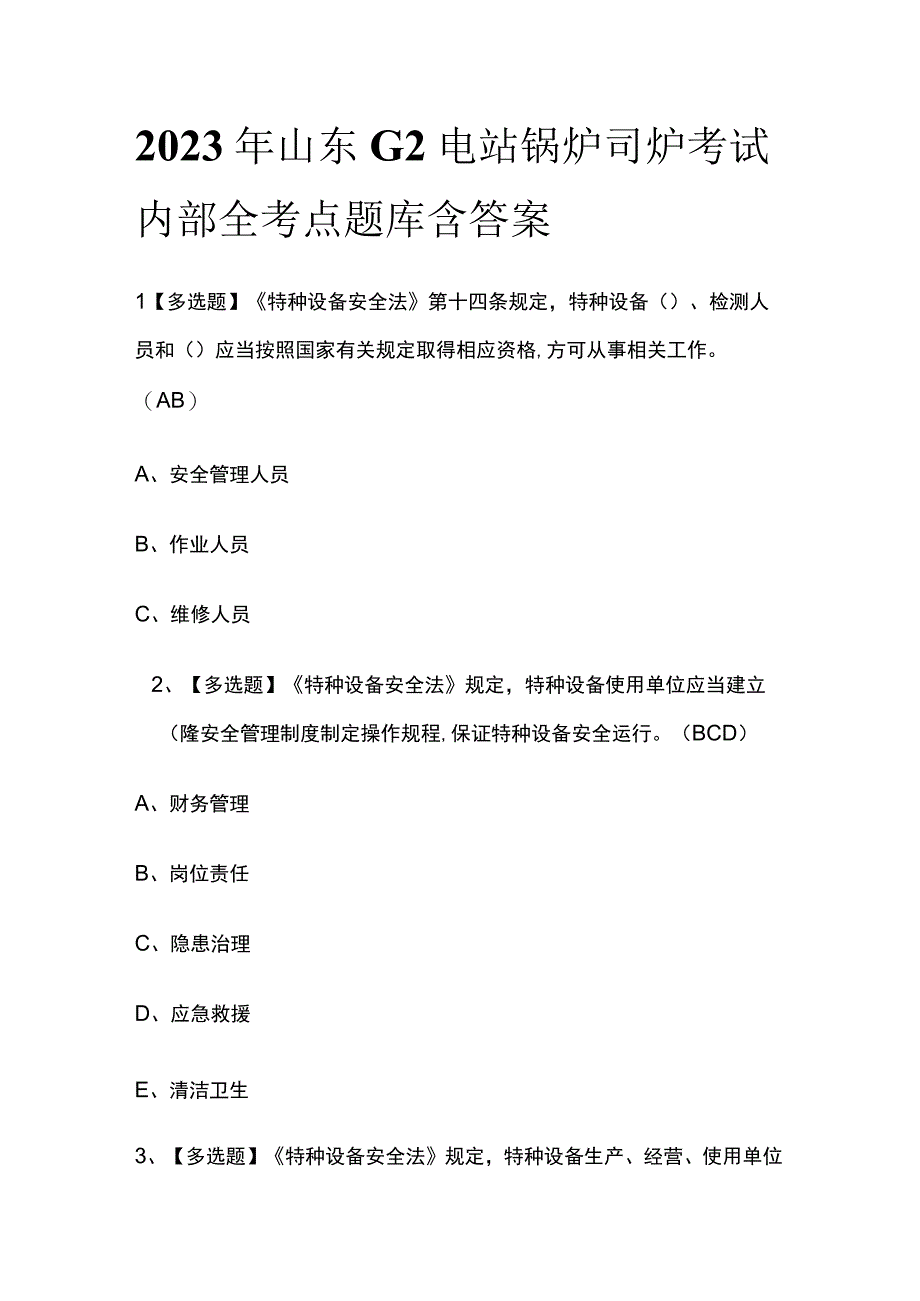 2023年山东G2电站锅炉司炉考试内部全考点题库含答案

1【多选题】《特种设备安全法》第十四条规定，特种设备（）、检测人员和（）应当按照国家有关规定取得相应资格，方可从事相关工作。（AB）

A、安全管理人员

B、作业人员

C、维修人员

2、【多选题】《特种设备安全法》规定，特种设备使用单位应当建立（隆安全管理制度制定操作规程，保证特种设备安全运行。（BCD）

A、财务管理

B、岗位责任

C、隐患治理

D、应急救援

E、清洁卫生

3、【多选题】《特种设备安全法》规定，特种设备生产、经营、使用单位